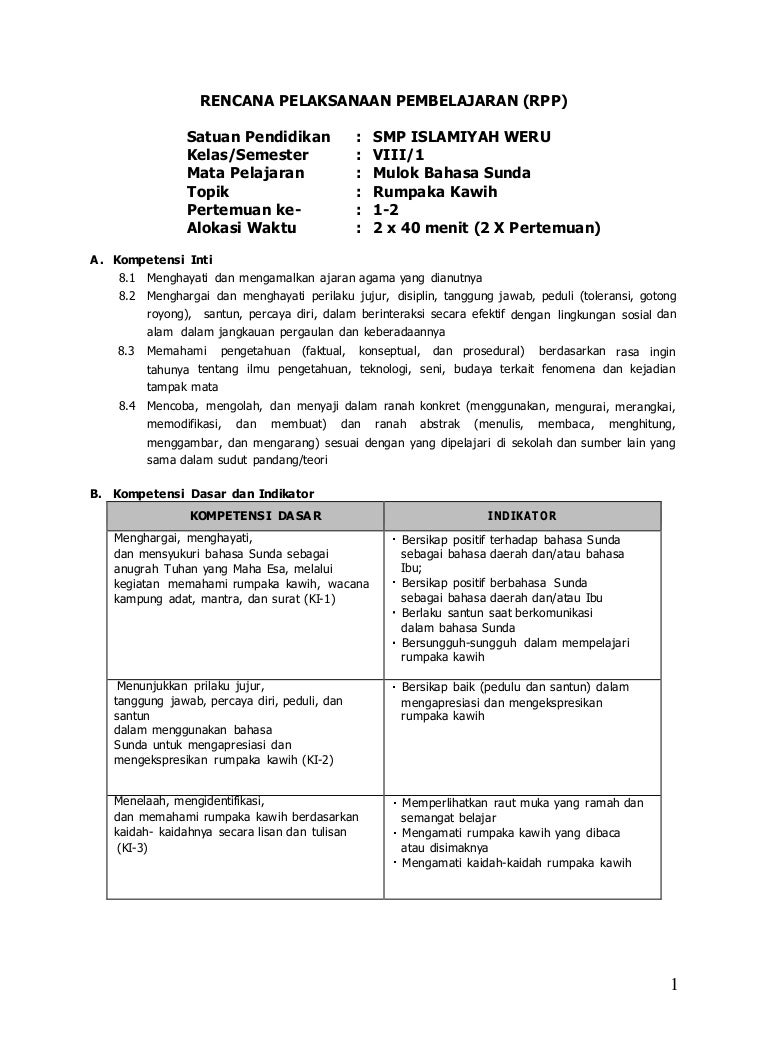 RENCANA PELAKSANAAN PEMBELAJARAN (RPP)

Satuan Pendidikan : SMP ISLAMIYAH WERU
Kelas/Semester : VIII/1
Mata Pelajaran : Mulok Bahasa Sunda
Topik : Rumpaka Kawih
Pertemuan ke- : 1-2
Alokasi Waktu : 2 x 40 menit (2 X Pertemuan)

A. Kompetensi Inti
8.1 Menghayati dan mengamalkan ajaran agama yang dianutnya
8.2 Menghargai dan menghayati perilaku jujur, disiplin, tanggung jawab, peduli (toleransi, gotong royong), santun, percaya diri, dalam berinteraksi secara efektif dengan lingkungan sosial dan alam dalam jangkauan pergaulan dan keberadaannya
8.3 Memahami pengetahuan (faktual, konseptual, dan prosedural) berdasarkan rasa ingin tahunya tentang ilmu pengetahuan, teknologi, seni, budaya terkait fenomena dan kejadian tampak mata
8.4 Mencoba, mengolah, dan menyaji dalam ranah konkret (menggunakan, mengurai, merangkai, memodifikasi, dan membuat) dan ranah abstrak (menulis, membaca, menghitung, menggambar, dan mengarang) sesuai dengan yang dipelajari di sekolah dan sumber lain yang sama dalam sudut pandang/teori

B. Kompetensi Dasar dan Indikator

| KOMPETENSI DASAR | INDIKATOR |
|---|---|
| Menghargai, menghayati, dan mensyukuri bahasa Sunda sebagai anugrah Tuhan yang Maha Esa, melalui kegiatan memahami rumpaka kawih, wacana kampung adat, mantra, dan surat (KI-1) | • Bersikap positif terhadap bahasa Sunda sebagai bahasa daerah dan/atau bahasa Ibu; • Bersikap positif berbahasa Sunda sebagai bahasa daerah dan/atau Ibu • Berlaku santun saat berkomunikasi dalam bahasa Sunda • Bersungguh-sungguh dalam mempelajari rumpaka kawih |
| Menunjukkan prilaku jujur, tanggung jawab, percaya diri, peduli, dan santun dalam menggunakan bahasa Sunda untuk mengapresiasi dan mengekspresikan rumpaka kawih (KI-2) | • Bersikap baik (pedulu dan santun) dalam mengapresiasi dan mengekspresikan rumpaka kawih |
| Menelaah, mengidentifikasi, dan memahami rumpaka kawih berdasarkan kaidah- kaidahnya secara lisan dan tulisan (KI-3) | • Memperlihatkan raut muka yang ramah dan semangat belajar • Mengamati rumpaka kawih yang dibaca atau disimaknya • Mengamati kaidah-kaidah rumpaka kawih |

1